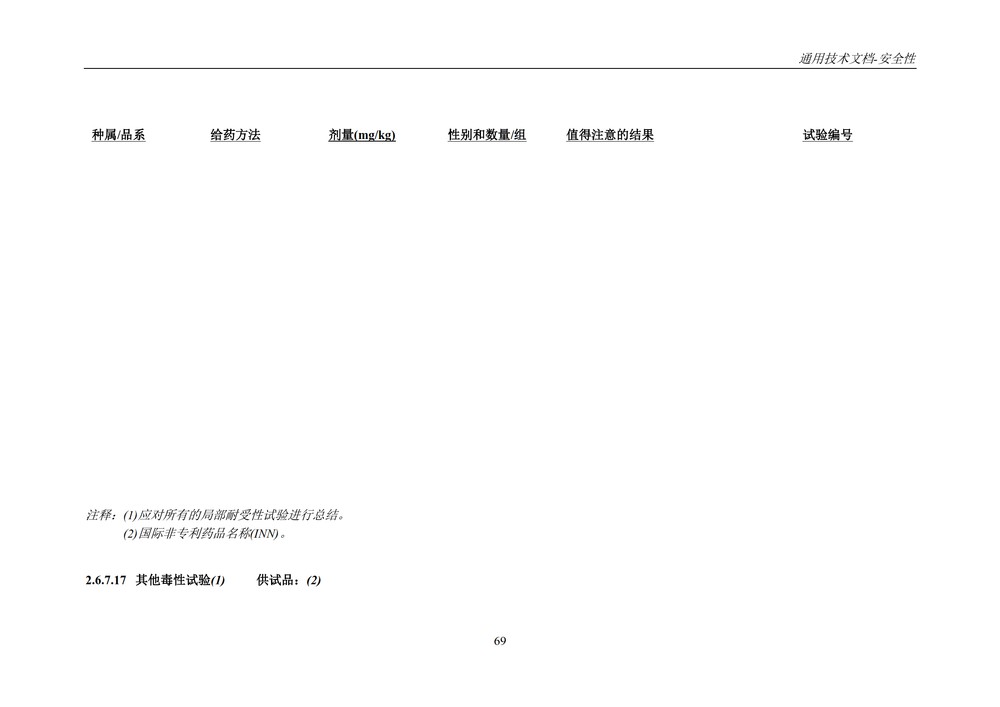 通用技术文档-安全性

| 种属/品系 | 给药方法 | 剂量(mg/kg) | 性别和数量/组 | 值得注意的结果 | 试验编号 |
|---|---|---|---|---|---|

注释：(1)应对所有的局部耐受性试验进行总结。
(2)国际非专利药品名称(INN)。

2.6.7.17 其他毒性试验(1) 供试品：(2)

69